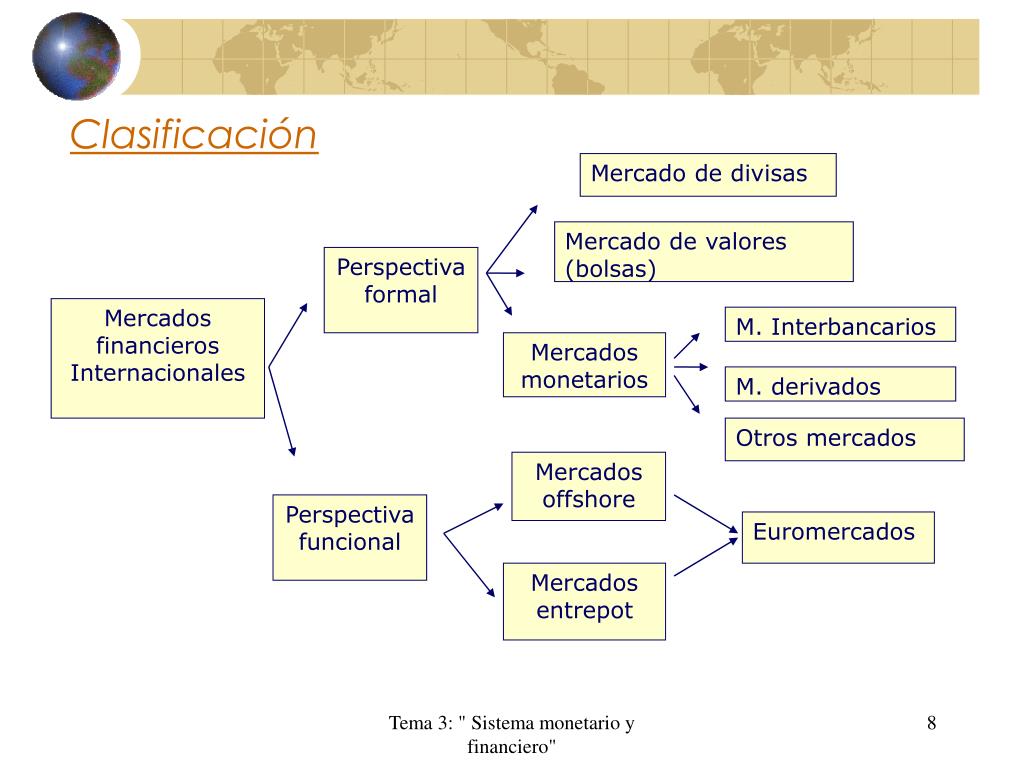 Clasificación

Mercados financieros Internacionales

Perspectiva formal

Mercado de divisas

Mercado de valores (bolsas)

Mercados monetarios

M. Interbancarios

M. derivados

Otros mercados

Perspectiva funcional

Mercados offshore

Mercados entrepot

Euromercados

Tema 3: " Sistema monetario y financiero"

8